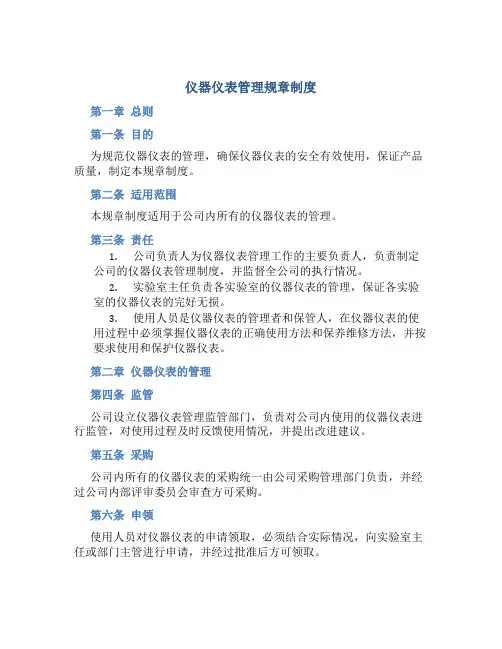 仪器仪表管理规章制度

第一章 总则

第一条 目的

为规范仪器仪表的管理，确保仪器仪表的安全有效使用，保证产品质量，制定本规章制度。

第二条 适用范围

本规章制度适用于公司内所有的仪器仪表的管理。

第三条 责任

1. 公司负责人为仪器仪表管理工作的主要负责人，负责制定公司的仪器仪表管理制度，并监督全公司的执行情况。

2. 实验室主任负责各实验室的仪器仪表的管理，保证各实验室的仪器仪表的完好无损。

3. 使用人员是仪器仪表的管理者和保管人，在仪器仪表的使用过程中必须掌握仪器仪表的正确使用方法和保养维修方法，并按要求使用和保护仪器仪表。

第二章 仪器仪表的管理

第四条 监管

公司设立仪器仪表管理监管部门，负责对公司内使用的仪器仪表进行监管，对使用过程及时反馈使用情况，并提出改进建议。

第五条 采购

公司内所有的仪器仪表的采购统一由公司采购管理部门负责，并经过公司内部评审委员会审查方可采购。

第六条 申领

使用人员对仪器仪表的申请领取，必须结合实际情况，向实验室主任或部门主管进行申请，并经过批准后方可领取。